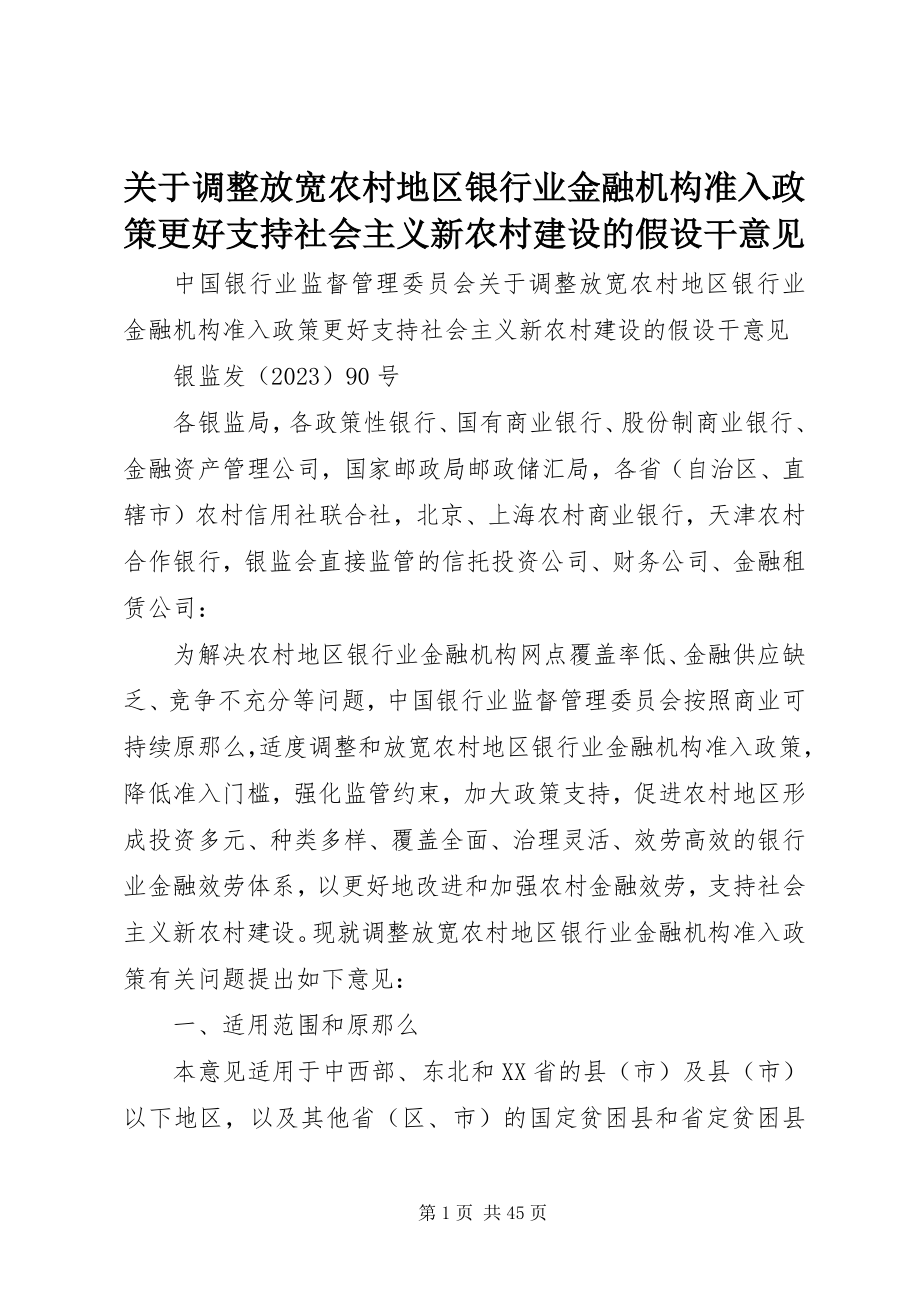 关于调整放宽农村地区银行业金融机构准入政策更好支持社会主义新农村建设的假设干意见

中国银行业监督管理委员会关于调整放宽农村地区银行业金融机构准入政策更好支持社会主义新农村建设的假设干意见

银监发（2023）90号

各银监局，各政策性银行、国有商业银行、股份制商业银行、金融资产管理公司，国家邮政局邮政储汇局，各省（自治区、直辖市）农村信用社联合社，北京、上海农村商业银行，天津农村合作银行，银监会直接监管的信托投资公司、财务公司、金融租赁公司：

为解决农村地区银行业金融机构网点覆盖率低、金融供应缺乏、竞争不充分等问题，中国银行业监督管理委员会按照商业可持续原那么，适度调整和放宽农村地区银行业金融机构准入政策，降低准入门槛，强化监管约束，加大政策支持，促进农村地区形成投资多元、种类多样、覆盖全面、治理灵活、效劳高效的银行业金融效劳体系，以更好地改进和加强农村金融效劳，支持社会主义新农村建设。现就调整放宽农村地区银行业金融机构准入政策有关问题提出如下意见：

一、适用范围和原那么

本意见适用于中西部、东北和XX省的县（市）及县（市）以下地区，以及其他省（区、市）的国定贫困县和省定贫困县

第1页 共45页